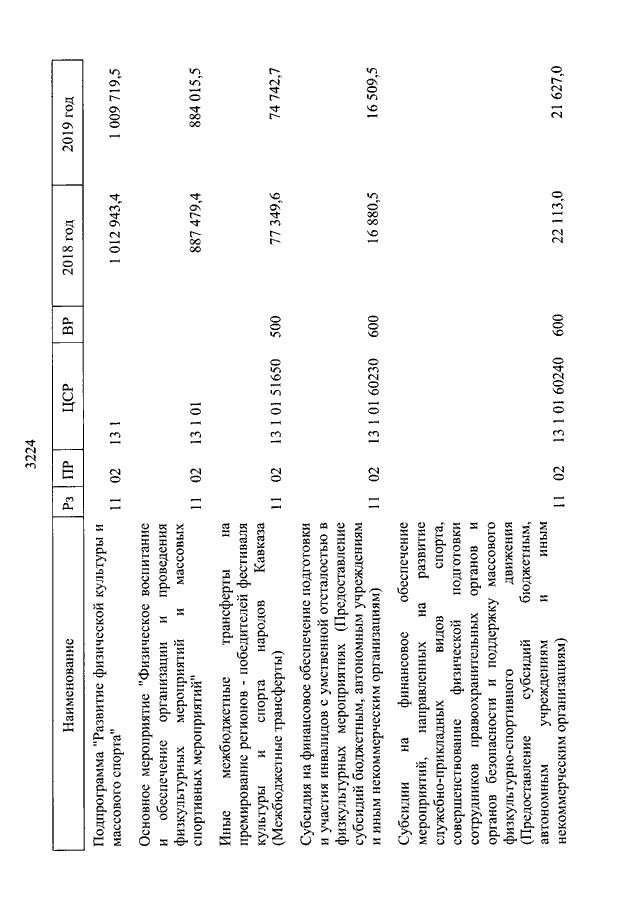 3224

| Наименование | Рз | ПР | ЦСР | ВР | 2018 год | 2019 год |
|---|---|---|---|---|---|---|
| Подпрограмма "Развитие физической культуры и массового спорта" | 11 | 02 | 13 1 | | 1 012 943,4 | 1 009 719,5 |
| Основное мероприятие "Физическое воспитание и обеспечение организации и проведения физкультурных мероприятий и массовых спортивных мероприятий" | 11 | 02 | 13 1 01 | | 887 479,4 | 884 015,5 |
| Иные межбюджетные трансферты на премирование регионов - победителей фестиваля культуры и спорта народов Кавказа (Межбюджетные трансферты) | 11 | 02 | 13 1 01 51650 | 500 | 77 349,6 | 74 742,7 |
| Субсидия на финансовое обеспечение подготовки и участия инвалидов с умственной отсталостью в физкультурных мероприятиях (Предоставление субсидий бюджетным, автономным учреждениям и иным некоммерческим организациям) | 11 | 02 | 13 1 01 60230 | 600 | 16 880,5 | 16 509,5 |
| Субсидии на финансовое обеспечение мероприятий, направленных на развитие служебно-прикладных видов спорта, совершенствование физической подготовки сотрудников правоохранительных органов и органов безопасности и поддержку массового физкультурно-спортивного движения (Предоставление субсидий бюджетным, автономным учреждениям и иным некоммерческим организациям) | 11 | 02 | 13 1 01 60240 | 600 | 22 113,0 | 21 627,0 |